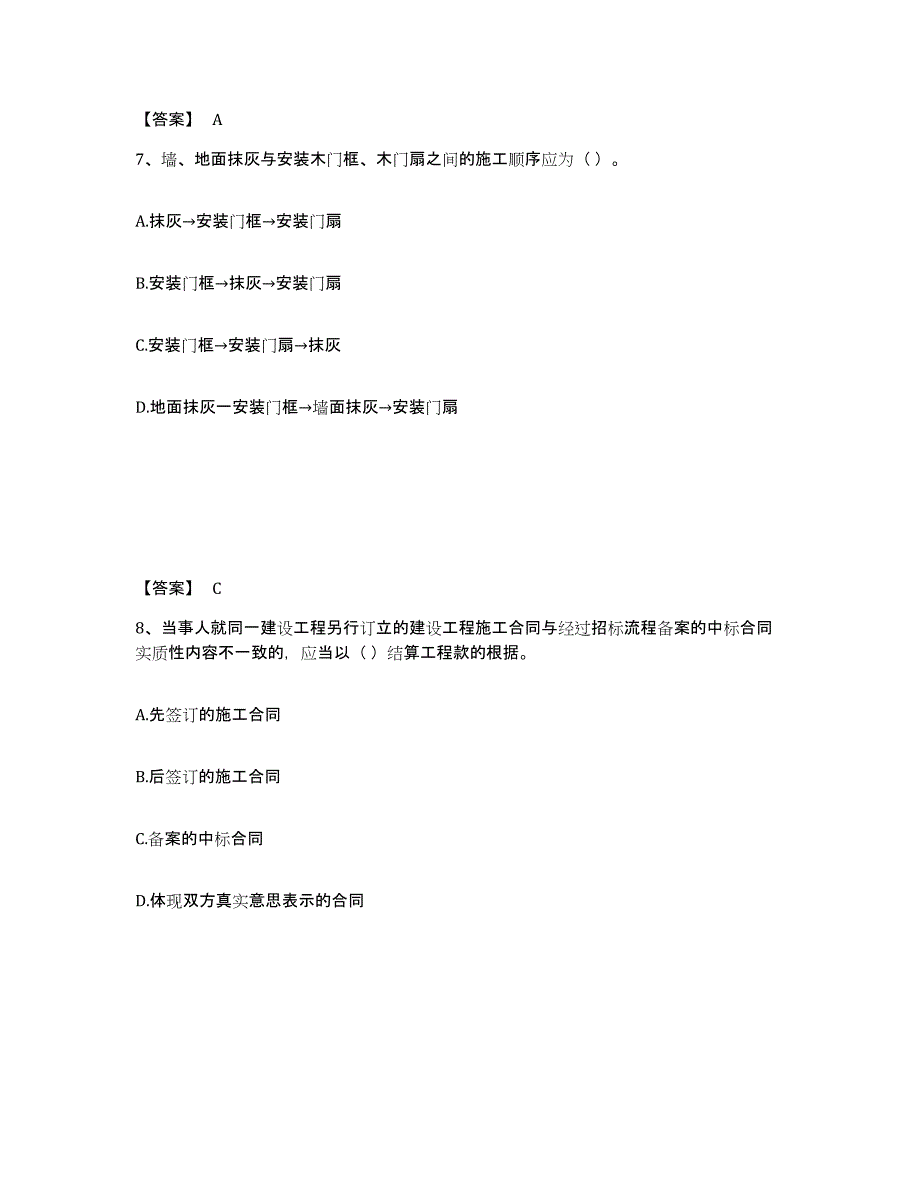 【答案】 A

7、墙、地面抹灰与安装木门框、木门扇之间的施工顺序应为（ ）。

A.抹灰→安装门框→安装门扇

B.安装门框→抹灰→安装门扇

C.安装门框→安装门扇→抹灰

D.地面抹灰一安装门框→墙面抹灰→安装门扇

【答案】 C

8、当事人就同一建设工程另行订立的建设工程施工合同与经过招标流程备案的中标合同实质性内容不一致的，应当以（ ）结算工程款的根据。

A.先签订的施工合同

B.后签订的施工合同

C.备案的中标合同

D.体现双方真实意思表示的合同